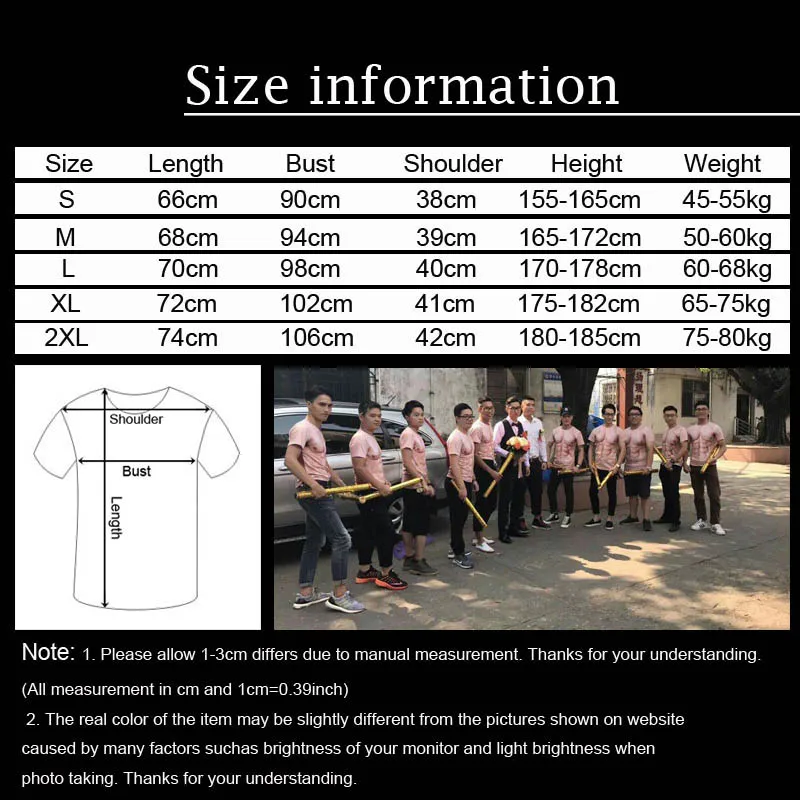 Size information

| Size | Length | Bust | Shoulder | Height | Weight |
|---|---|---|---|---|---|
| S | 66cm | 90cm | 38cm | 155-165cm | 45-55kg |
| M | 68cm | 94cm | 39cm | 165-172cm | 50-60kg |
| L | 70cm | 98cm | 40cm | 170-178cm | 60-68kg |
| XL | 72cm | 102cm | 41cm | 175-182cm | 65-75kg |
| 2XL | 74cm | 106cm | 42cm | 180-185cm | 75-80kg |

Shoulder
Bust
Length

Note: 1. Please allow 1-3cm differs due to manual measurement. Thanks for your understanding.

(All measurement in cm and 1cm=0.39inch)

2. The real color of the item may be slightly different from the pictures shown on website caused by many factors suchas brightness of your monitor and light brightness when photo taking. Thanks for your understanding.